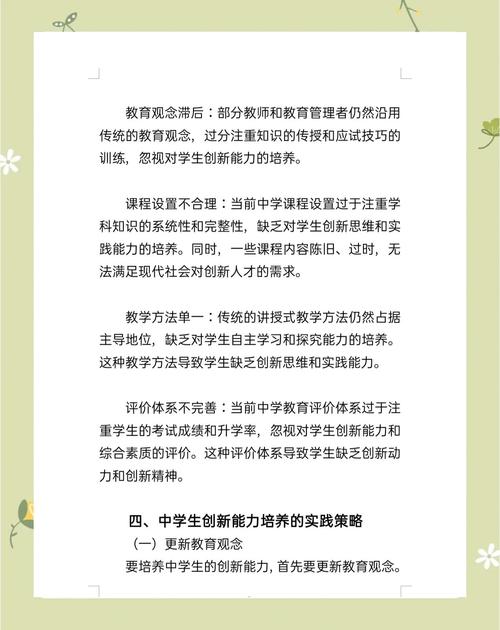 教育观念滞后：部分教师和教育管理者仍然沿用传统的教育观念，过分注重知识的传授和应试技巧的训练，忽视对学生创新能力的培养。

课程设置不合理：当前中学课程设置过于注重学科知识的系统性和完整性，缺乏对学生创新思维和实践能力的培养。同时，一些课程内容陈旧、过时，无法满足现代社会对创新人才的需求。

教学方法单一：传统的讲授式教学方法仍然占据主导地位，缺乏对学生自主学习和探究能力的培养。这种教学方法导致学生缺乏创新思维和实践能力。

评价体系不完善：当前中学教育评价体系过于注重学生的考试成绩和升学率，忽视对学生创新能力和综合素质的评价。这种评价体系导致学生缺乏创新动力和创新精神。

四、中学生创新能力培养的实践策略
（一）更新教育观念
要培养中学生的创新能力，首先要更新教育观念。